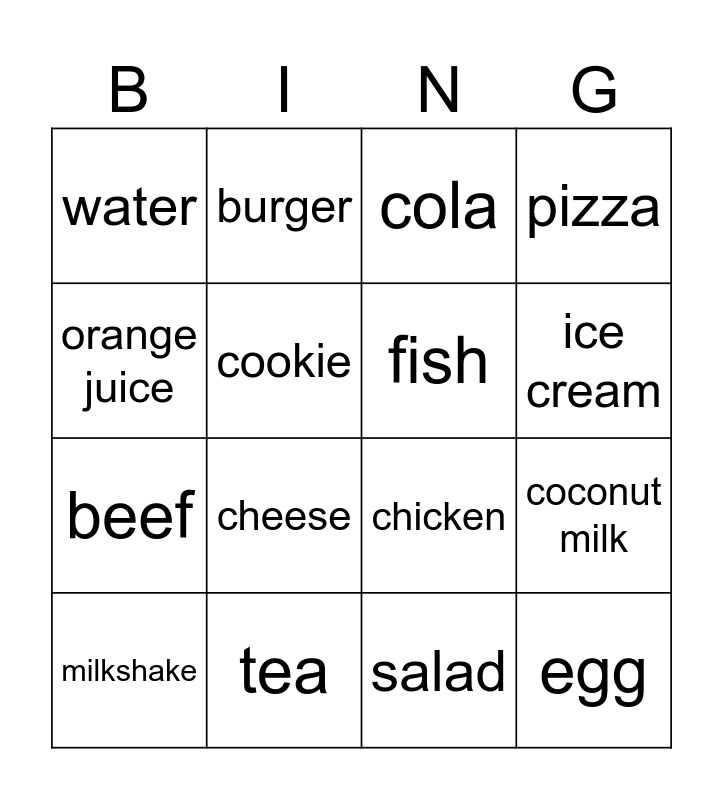 | B | I | N | G |
|---|---|---|---|
| water | burger | cola | pizza |
| orange juice | cookie | fish | ice cream |
| beef | cheese | chicken | coconut milk |
| milkshake | tea | salad | egg |